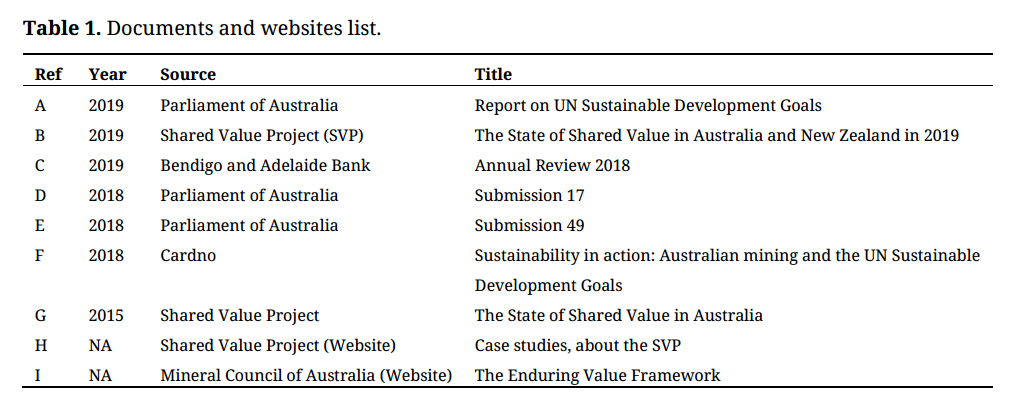 **Table 1.** Documents and websites list.

| Ref | Year | Source | Title |
|---|---|---|---|
| A | 2019 | Parliament of Australia | Report on UN Sustainable Development Goals |
| B | 2019 | Shared Value Project (SVP) | The State of Shared Value in Australia and New Zealand in 2019 |
| C | 2019 | Bendigo and Adelaide Bank | Annual Review 2018 |
| D | 2018 | Parliament of Australia | Submission 17 |
| E | 2018 | Parliament of Australia | Submission 49 |
| F | 2018 | Cardno | Sustainability in action: Australian mining and the UN Sustainable Development Goals |
| G | 2015 | Shared Value Project | The State of Shared Value in Australia |
| H | NA | Shared Value Project (Website) | Case studies, about the SVP |
| I | NA | Mineral Council of Australia (Website) | The Enduring Value Framework |